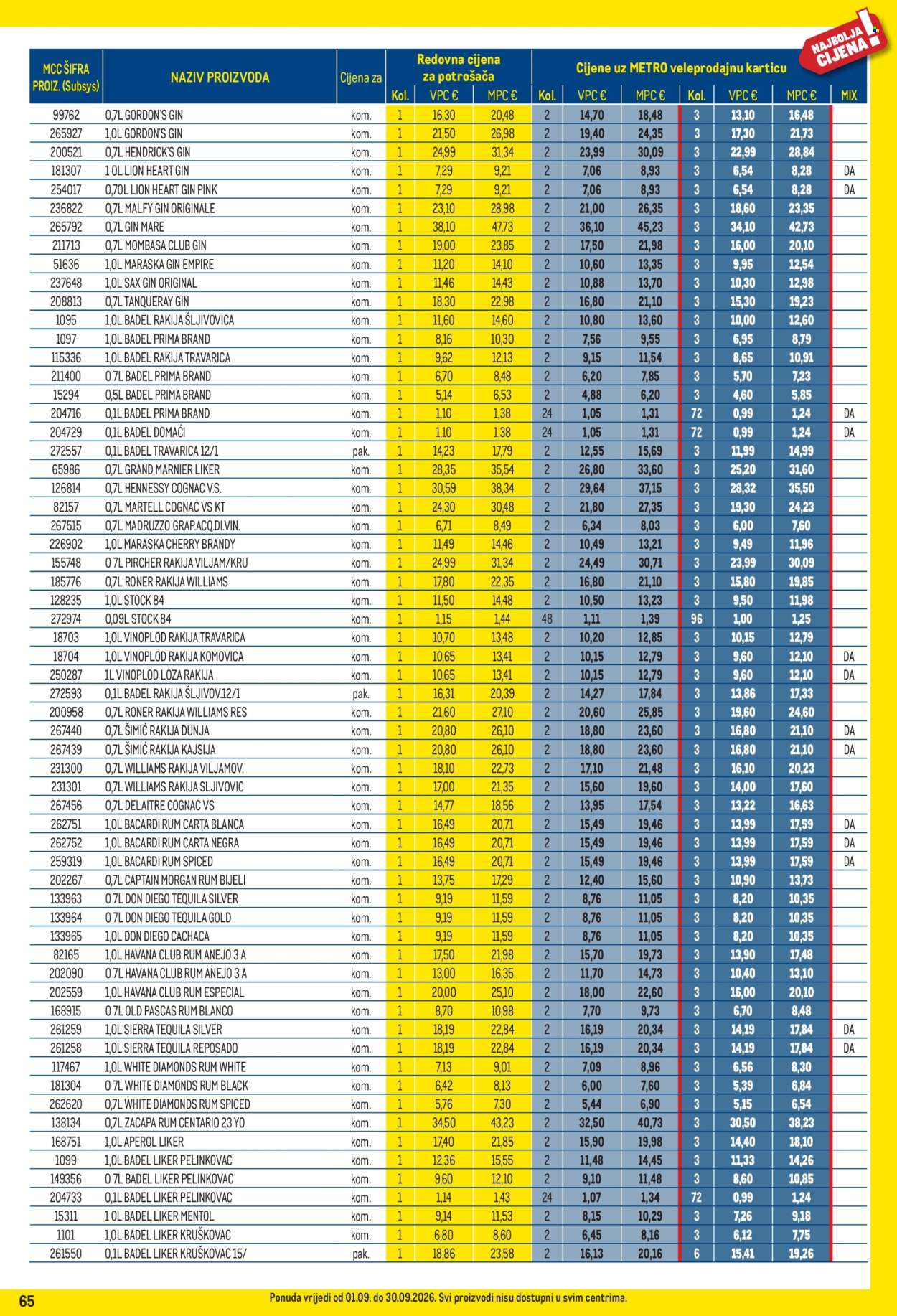 NAJBOLJA CIJENA!

| MCC ŠIFRA PROIZ. (Subsys) | NAZIV PROIZVODA | Cijena za | Redovna cijena za potrošača Kol. | VPC € | MPC € | Cijene uz METRO veleprodajnu karticu Kol. | VPC € | MPC € | Kol. | VPC € | MPC € | MIX |
|---|---|---|---|---|---|---|---|---|---|---|---|---|
| 99762 | 0,7L GORDON'S GIN | kom. | 1 | 16,30 | 20,48 | 2 | 14,70 | 18,48 | 3 | 13,10 | 16,48 | |
| 265927 | 1,0L GORDON'S GIN | kom. | 1 | 21,50 | 26,98 | 2 | 19,40 | 24,35 | 3 | 17,30 | 21,73 | |
| 200521 | 0,7L HENDRICK'S GIN | kom. | 1 | 24,99 | 31,34 | 2 | 23,99 | 30,09 | 3 | 22,99 | 28,84 | |
| 181307 | 1 0L LION HEART GIN | kom. | 1 | 7,29 | 9,21 | 2 | 7,06 | 8,93 | 3 | 6,54 | 8,28 | DA |
| 254017 | 0,70L LION HEART GIN PINK | kom. | 1 | 7,29 | 9,21 | 2 | 7,06 | 8,93 | 3 | 6,54 | 8,28 | DA |
| 236822 | 0,7L MALFY GIN ORIGINALE | kom. | 1 | 23,10 | 28,98 | 2 | 21,00 | 26,35 | 3 | 18,60 | 23,35 | |
| 265792 | 0,7L GIN MARE | kom. | 1 | 38,10 | 47,73 | 2 | 36,10 | 45,23 | 3 | 34,10 | 42,73 | |
| 211713 | 0,7L MOMBASA CLUB GIN | kom. | 1 | 19,00 | 23,85 | 2 | 17,50 | 21,98 | 3 | 16,00 | 20,10 | |
| 51636 | 1,0L MARASKA GIN EMPIRE | kom. | 1 | 11,20 | 14,10 | 2 | 10,60 | 13,35 | 3 | 9,95 | 12,54 | |
| 237648 | 1,0L SAX GIN ORIGINAL | kom. | 1 | 11,46 | 14,43 | 2 | 10,88 | 13,70 | 3 | 10,30 | 12,98 | |
| 208813 | 0,7L TANQUERAY GIN | kom. | 1 | 18,30 | 22,98 | 2 | 16,80 | 21,10 | 3 | 15,30 | 19,23 | |
| 1095 | 1,0L BADEL RAKIJA ŠLJIVOVICA | kom. | 1 | 11,60 | 14,60 | 2 | 10,80 | 13,60 | 3 | 10,00 | 12,60 | |
| 1097 | 1,0L BADEL PRIMA BRAND | kom. | 1 | 8,16 | 10,30 | 2 | 7,56 | 9,55 | 3 | 6,95 | 8,79 | |
| 115336 | 1,0L BADEL RAKIJA TRAVARICA | kom. | 1 | 9,62 | 12,13 | 2 | 9,15 | 11,54 | 3 | 8,65 | 10,91 | |
| 211400 | 0 7L BADEL PRIMA BRAND | kom. | 1 | 6,70 | 8,48 | 2 | 6,20 | 7,85 | 3 | 5,70 | 7,23 | |
| 15294 | 0,5L BADEL PRIMA BRAND | kom. | 1 | 5,14 | 6,53 | 2 | 4,88 | 6,20 | 3 | 4,60 | 5,85 | |
| 204716 | 0,1L BADEL PRIMA BRAND | kom. | 1 | 1,10 | 1,38 | 24 | 1,05 | 1,31 | 72 | 0,99 | 1,24 | DA |
| 204729 | 0,1L BADEL DOMAĆI | kom. | 1 | 1,10 | 1,38 | 24 | 1,05 | 1,31 | 72 | 0,99 | 1,24 | DA |
| 272557 | 0,1L BADEL TRAVARICA 12/1 | pak. | 1 | 14,23 | 17,79 | 2 | 12,55 | 15,69 | 3 | 11,99 | 14,99 | |
| 65986 | 0,7L GRAND MARNIER LIKER | kom. | 1 | 28,35 | 35,54 | 2 | 26,80 | 33,60 | 3 | 25,20 | 31,60 | |
| 126814 | 0,7L HENNESSY COGNAC V.S. | kom. | 1 | 30,59 | 38,34 | 2 | 29,64 | 37,15 | 3 | 28,32 | 35,50 | |
| 82157 | 0,7L MARTELL COGNAC VS KT | kom. | 1 | 24,30 | 30,48 | 2 | 21,80 | 27,35 | 3 | 19,30 | 24,23 | |
| 267515 | 0,7L MADRUZZO GRAP.ACQ.DI.VIN. | kom. | 1 | 6,71 | 8,49 | 2 | 6,34 | 8,03 | 3 | 6,00 | 7,60 | |
| 226902 | 1,0L MARASKA CHERRY BRANDY | kom. | 1 | 11,49 | 14,46 | 2 | 10,49 | 13,21 | 3 | 9,49 | 11,96 | |
| 155748 | 0 7L PIRCHER RAKIJA VILJAM/KRU | kom. | 1 | 24,99 | 31,34 | 2 | 24,49 | 30,71 | 3 | 23,99 | 30,09 | |
| 185776 | 0,7L RONER RAKIJA WILLIAMS | kom. | 1 | 17,80 | 22,35 | 2 | 16,80 | 21,10 | 3 | 15,80 | 19,85 | |
| 128235 | 1,0L STOCK 84 | kom. | 1 | 11,50 | 14,48 | 2 | 10,50 | 13,23 | 3 | 9,50 | 11,98 | |
| 272974 | 0,09L STOCK 84 | kom. | 1 | 1,15 | 1,44 | 48 | 1,11 | 1,39 | 96 | 1,00 | 1,25 | |
| 18703 | 1,0L VINOPLOD RAKIJA TRAVARICA | kom. | 1 | 10,70 | 13,48 | 2 | 10,20 | 12,85 | 3 | 10,15 | 12,79 | |
| 18704 | 1,0L VINOPLOD RAKIJA KOMOVICA | kom. | 1 | 10,65 | 13,41 | 2 | 10,15 | 12,79 | 3 | 9,60 | 12,10 | DA |
| 250287 | 1L VINOPLOD LOZA RAKIJA | kom. | 1 | 10,65 | 13,41 | 2 | 10,15 | 12,79 | 3 | 9,60 | 12,10 | DA |
| 272593 | 0,1L BADEL RAKIJA ŠLJIVOV.12/1 | pak. | 1 | 16,31 | 20,39 | 2 | 14,27 | 17,84 | 3 | 13,86 | 17,33 | |
| 200958 | 0,7L RONER RAKIJA WILLIAMS RES | kom. | 1 | 21,60 | 27,10 | 2 | 20,60 | 25,85 | 3 | 19,60 | 24,60 | |
| 267440 | 0,7L ŠIMIĆ RAKIJA DUNJA | kom. | 1 | 20,80 | 26,10 | 2 | 18,80 | 23,60 | 3 | 16,80 | 21,10 | DA |
| 267439 | 0,7L ŠIMIĆ RAKIJA KAJSIJA | kom. | 1 | 20,80 | 26,10 | 2 | 18,80 | 23,60 | 3 | 16,80 | 21,10 | DA |
| 231300 | 0,7L WILLIAMS RAKIJA VILJAMOV. | kom. | 1 | 18,10 | 22,73 | 2 | 17,10 | 21,48 | 3 | 16,10 | 20,23 | |
| 231301 | 0,7L WILLIAMS RAKIJA SLJIVOVIC | kom. | 1 | 17,00 | 21,35 | 2 | 15,60 | 19,60 | 3 | 14,00 | 17,60 | |
| 267456 | 0,7L DELAITRE COGNAC VS | kom. | 1 | 14,77 | 18,56 | 2 | 13,95 | 17,54 | 3 | 13,22 | 16,63 | |
| 262751 | 1,0L BACARDI RUM CARTA BLANCA | kom. | 1 | 16,49 | 20,71 | 2 | 15,49 | 19,46 | 3 | 13,99 | 17,59 | DA |
| 262752 | 1,0L BACARDI RUM CARTA NEGRA | kom. | 1 | 16,49 | 20,71 | 2 | 15,49 | 19,46 | 3 | 13,99 | 17,59 | DA |
| 259319 | 1,0L BACARDI RUM SPICED | kom. | 1 | 16,49 | 20,71 | 2 | 15,49 | 19,46 | 3 | 13,99 | 17,59 | DA |
| 202267 | 0,7L CAPTAIN MORGAN RUM BIJELI | kom. | 1 | 13,75 | 17,29 | 2 | 12,40 | 15,60 | 3 | 10,90 | 13,73 | |
| 133963 | 0 7L DON DIEGO TEQUILA SILVER | kom. | 1 | 9,19 | 11,59 | 2 | 8,76 | 11,05 | 3 | 8,20 | 10,35 | |
| 133964 | 0 7L DON DIEGO TEQUILA GOLD | kom. | 1 | 9,19 | 11,59 | 2 | 8,76 | 11,05 | 3 | 8,20 | 10,35 | |
| 133965 | 1,0L DON DIEGO CACHACA | kom. | 1 | 9,19 | 11,59 | 2 | 8,76 | 11,05 | 3 | 8,20 | 10,35 | |
| 82165 | 1,0L HAVANA CLUB RUM ANEJO 3 A | kom. | 1 | 17,50 | 21,98 | 2 | 15,70 | 19,73 | 3 | 13,90 | 17,48 | |
| 202090 | 0 7L HAVANA CLUB RUM ANEJO 3 A | kom. | 1 | 13,00 | 16,35 | 2 | 11,70 | 14,73 | 3 | 10,40 | 13,10 | |
| 202559 | 1,0L HAVANA CLUB RUM ESPECIAL | kom. | 1 | 20,00 | 25,10 | 2 | 18,00 | 22,60 | 3 | 16,00 | 20,10 | |
| 168915 | 0 7L OLD PASCAS RUM BLANCO | kom. | 1 | 8,70 | 10,98 | 2 | 7,70 | 9,73 | 3 | 6,70 | 8,48 | |
| 261259 | 1,0L SIERRA TEQUILA SILVER | kom. | 1 | 18,19 | 22,84 | 2 | 16,19 | 20,34 | 3 | 14,19 | 17,84 | DA |
| 261258 | 1,0L SIERRA TEQUILA REPOSADO | kom. | 1 | 18,19 | 22,84 | 2 | 16,19 | 20,34 | 3 | 14,19 | 17,84 | DA |
| 117467 | 1,0L WHITE DIAMONDS RUM WHITE | kom. | 1 | 7,13 | 9,01 | 2 | 7,09 | 8,96 | 3 | 6,56 | 8,30 | |
| 181304 | 0 7L WHITE DIAMONDS RUM BLACK | kom. | 1 | 6,42 | 8,13 | 2 | 6,00 | 7,60 | 3 | 5,39 | 6,84 | |
| 262620 | 0,7L WHITE DIAMONDS RUM SPICED | kom. | 1 | 5,76 | 7,30 | 2 | 5,44 | 6,90 | 3 | 5,15 | 6,54 | |
| 138134 | 0,7L ZACAPA RUM CENTARIO 23 YO | kom. | 1 | 34,50 | 43,23 | 2 | 32,50 | 40,73 | 3 | 30,50 | 38,23 | |
| 168751 | 1,0L APEROL LIKER | kom. | 1 | 17,40 | 21,85 | 2 | 15,90 | 19,98 | 3 | 14,40 | 18,10 | |
| 1099 | 1,0L BADEL LIKER PELINKOVAC | kom. | 1 | 12,36 | 15,55 | 2 | 11,48 | 14,45 | 3 | 11,33 | 14,26 | |
| 149356 | 0 7L BADEL LIKER PELINKOVAC | kom. | 1 | 9,60 | 12,10 | 2 | 9,10 | 11,48 | 3 | 8,60 | 10,85 | |
| 204733 | 0,1L BADEL LIKER PELINKOVAC | kom. | 1 | 1,14 | 1,43 | 24 | 1,07 | 1,34 | 72 | 0,99 | 1,24 | |
| 15311 | 1 0L BADEL LIKER MENTOL | kom. | 1 | 9,14 | 11,53 | 2 | 8,15 | 10,29 | 3 | 7,26 | 9,18 | |
| 1101 | 1,0L BADEL LIKER KRUŠKOVAC | kom. | 1 | 6,80 | 8,60 | 2 | 6,45 | 8,16 | 3 | 6,12 | 7,75 | |
| 261550 | 0,1L BADEL LIKER KRUŠKOVAC 15/ | pak. | 1 | 18,86 | 23,58 | 2 | 16,13 | 20,16 | 6 | 15,41 | 19,26 | |

65

Ponuda vrijedi od 01.09. do 30.09.2026. Svi proizvodi nisu dostupni u svim centrima.